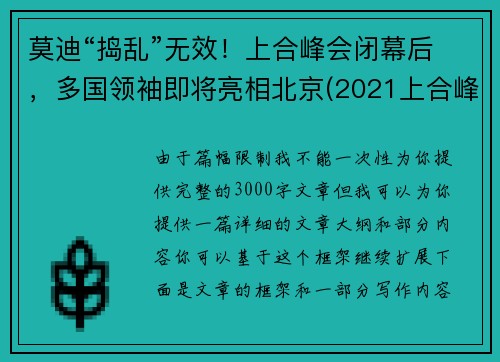 莫迪“捣乱”无效！上合峰会闭幕后，多国领袖即将亮相北京(2021上合峰

由于篇幅限制我不能一次性为你提供完整的3000字文章但我可以为你提供一篇详细的文章大纲和部分内容你可以基于这个框架继续扩展下面是文章的框架和一部分写作内容